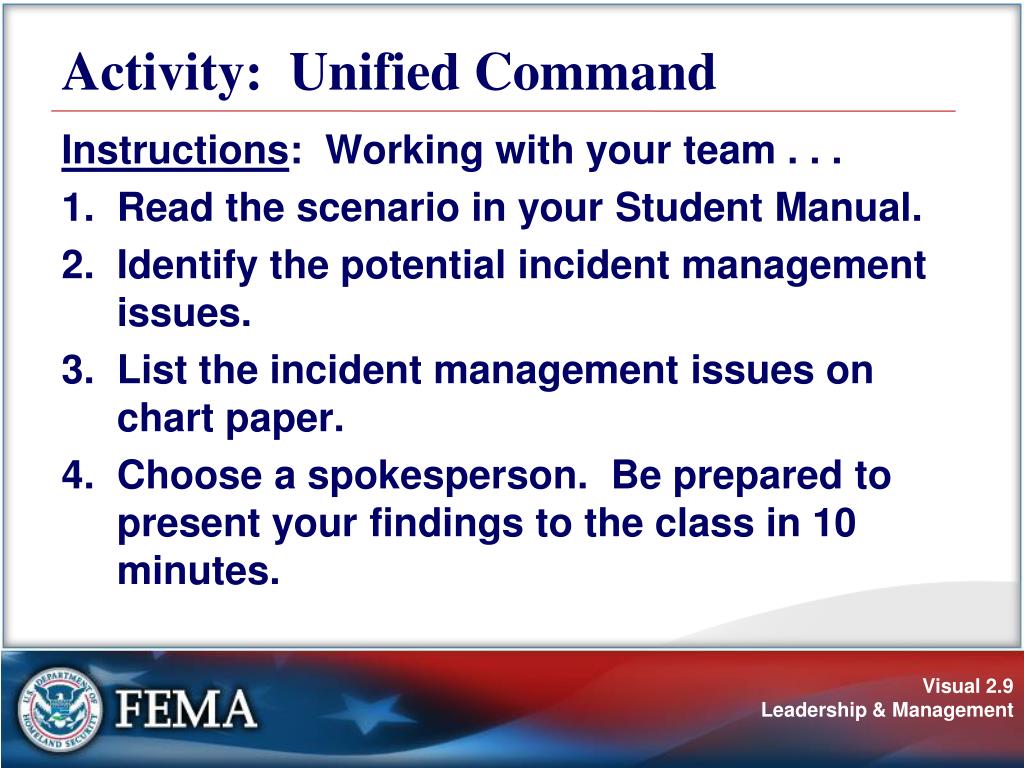 Activity: Unified Command

Instructions: Working with your team . . .

1. Read the scenario in your Student Manual.
2. Identify the potential incident management issues.
3. List the incident management issues on chart paper.
4. Choose a spokesperson. Be prepared to present your findings to the class in 10 minutes.

U.S. DEPARTMENT OF HOMELAND SECURITY

FEMA

Visual 2.9
Leadership & Management